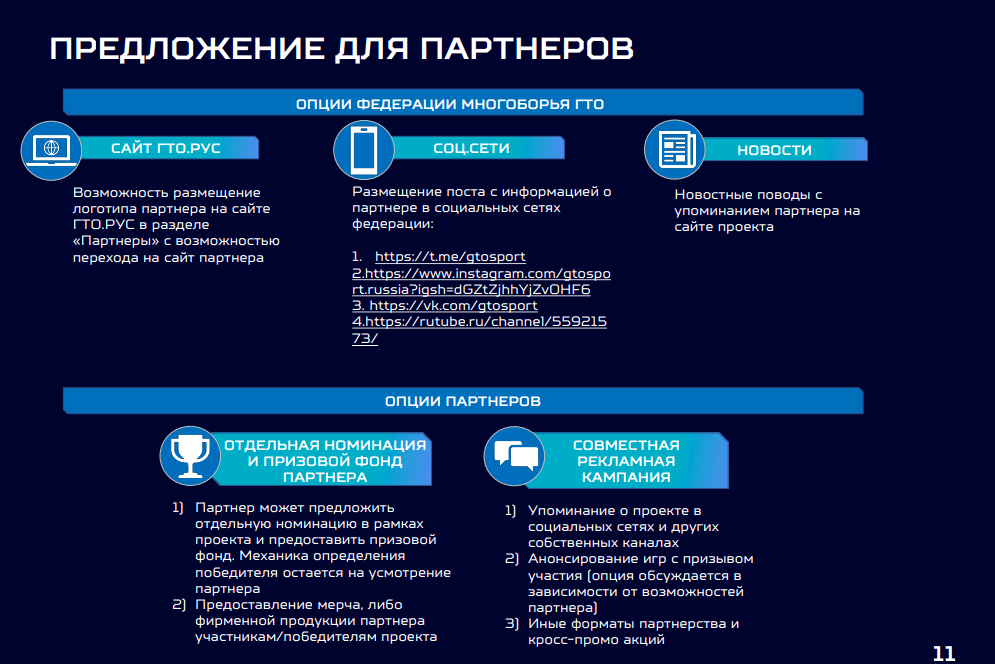 ПРЕДЛОЖЕНИЕ ДЛЯ ПАРТНЕРОВ

ОПЦИИ ФЕДЕРАЦИИ МНОГОБОРЬЯ ГТО

САЙТ ГТО.РУС

Возможность размещение логотипа партнера на сайте ГТО.РУС в разделе «Партнеры» с возможностью перехода на сайт партнера

СОЦ.СЕТИ

Размещение поста с информацией о партнере в социальных сетях федерации:

1. https://t.me/gtosport
2.https://www.instagram.com/gtosport.russia?igsh=dGZtZjhhYjZvOHF6
3. https://vk.com/gtosport
4.https://rutube.ru/channel/55921573/

НОВОСТИ

Новостные поводы с упоминанием партнера на сайте проекта

ОПЦИИ ПАРТНЕРОВ

ОТДЕЛЬНАЯ НОМИНАЦИЯ И ПРИЗОВОЙ ФОНД ПАРТНЕРА

1) Партнер может предложить отдельную номинацию в рамках проекта и предоставить призовой фонд. Механика определения победителя остается на усмотрение партнера
2) Предоставление мерча, либо фирменной продукции партнера участникам/победителям проекта

СОВМЕСТНАЯ РЕКЛАМНАЯ КАМПАНИЯ

1) Упоминание о проекте в социальных сетях и других собственных каналах
2) Анонсирование игр с призывом участия (опция обсуждается в зависимости от возможностей партнера)
3) Иные форматы партнерства и кросс-промо акций

11